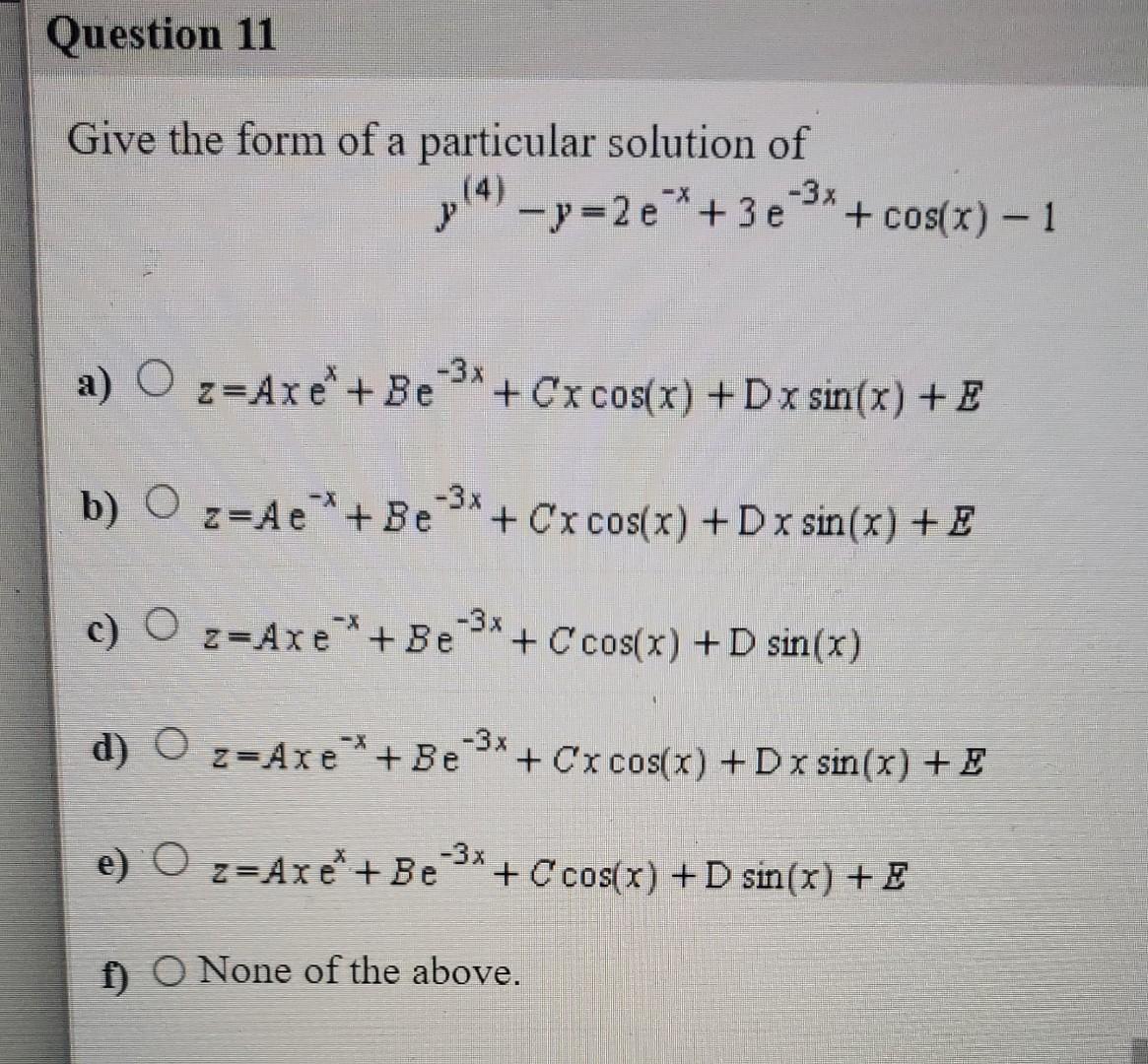 Question 11

Give the form of a particular solution of
$y^{(4)} - y = 2e^{-x} + 3e^{-3x} + \cos(x) - 1$

a) ○ $z = Axe^{x} + Be^{-3x} + Cx\cos(x) + Dx\sin(x) + E$

b) ○ $z = Ae^{-x} + Be^{-3x} + Cx\cos(x) + Dx\sin(x) + E$

c) ○ $z = Axe^{-x} + Be^{-3x} + C\cos(x) + D\sin(x)$

d) ○ $z = Axe^{-x} + Be^{-3x} + Cx\cos(x) + Dx\sin(x) + E$

e) ○ $z = Axe^{x} + Be^{-3x} + C\cos(x) + D\sin(x) + E$

f) ○ None of the above.